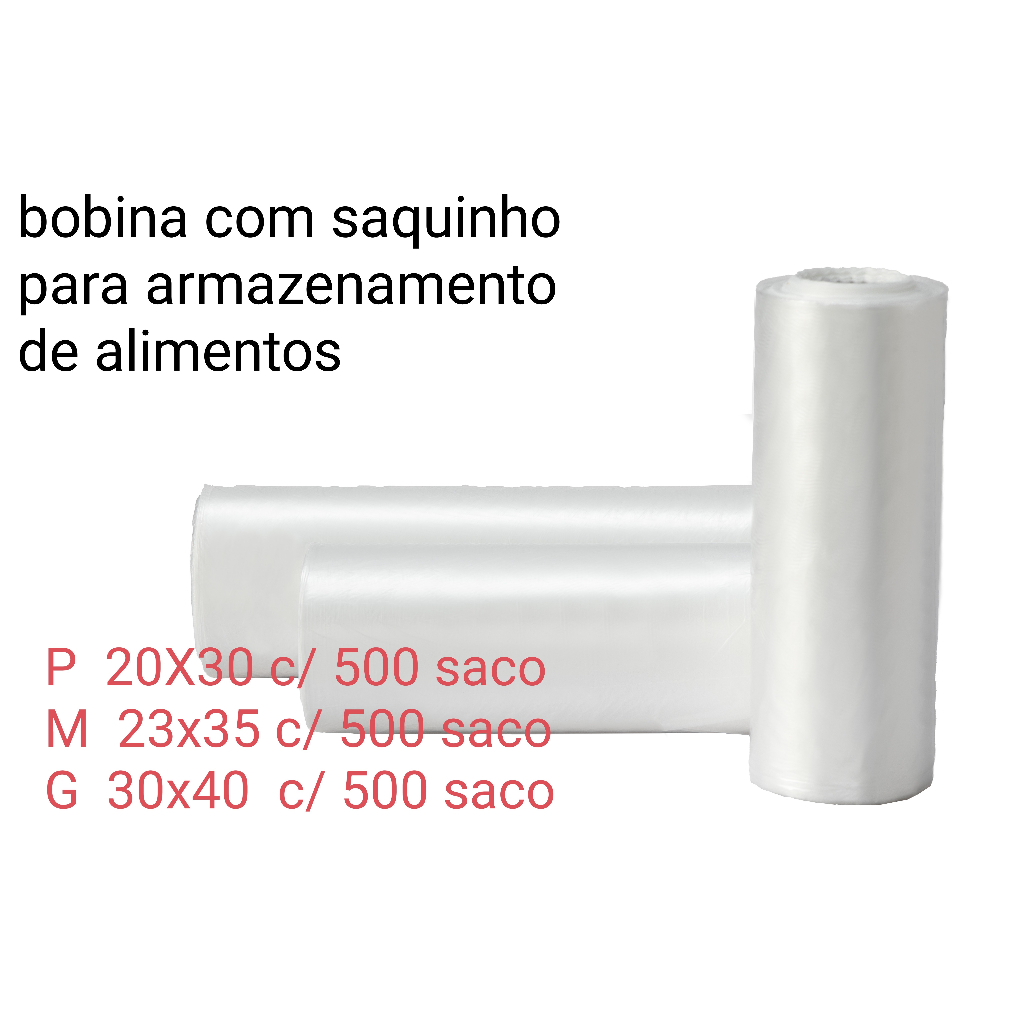 bobina com saquinho para armazenamento de alimentos

P 20X30 c/ 500 saco
M 23x35 c/ 500 saco
G 30x40 c/ 500 saco